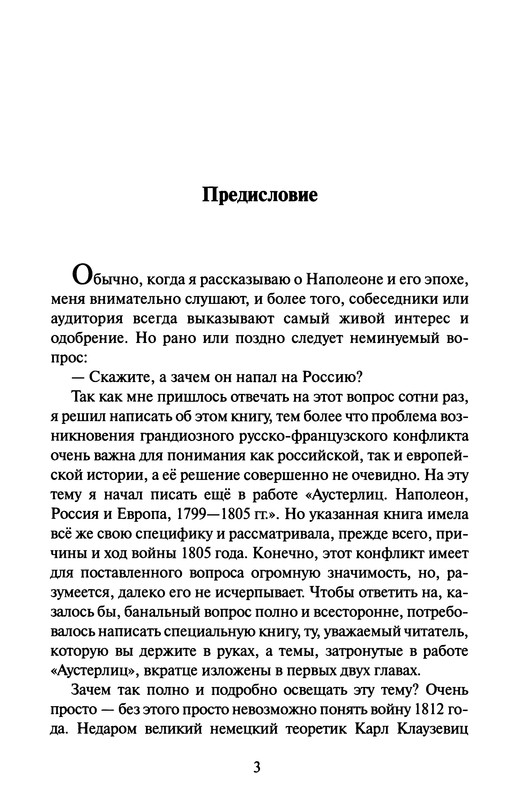 Предисловие

Обычно, когда я рассказываю о Наполеоне и его эпохе, меня внимательно слушают, и более того, собеседники или аудитория всегда выказывают самый живой интерес и одобрение. Но рано или поздно следует неминуемый вопрос:

— Скажите, а зачем он напал на Россию?

Так как мне пришлось отвечать на этот вопрос сотни раз, я решил написать об этом книгу, тем более что проблема возникновения грандиозного русско-французского конфликта очень важна для понимания как российской, так и европейской истории, а её решение совершенно не очевидно. На эту тему я начал писать ещё в работе «Аустерлиц. Наполеон, Россия и Европа, 1799—1805 гг.». Но указанная книга имела всё же свою специфику и рассматривала, прежде всего, причины и ход войны 1805 года. Конечно, этот конфликт имеет для поставленного вопроса огромную значимость, но, разумеется, далеко его не исчерпывает. Чтобы ответить на, казалось бы, банальный вопрос полно и всесторонне, потребовалось написать специальную книгу, ту, уважаемый читатель, которую вы держите в руках, а темы, затронутые в работе «Аустерлиц», вкратце изложены в первых двух главах.

Зачем так полно и подробно освещать эту тему? Очень просто — без этого просто невозможно понять войну 1812 года. Недаром великий немецкий теоретик Карл Клаузевиц

3